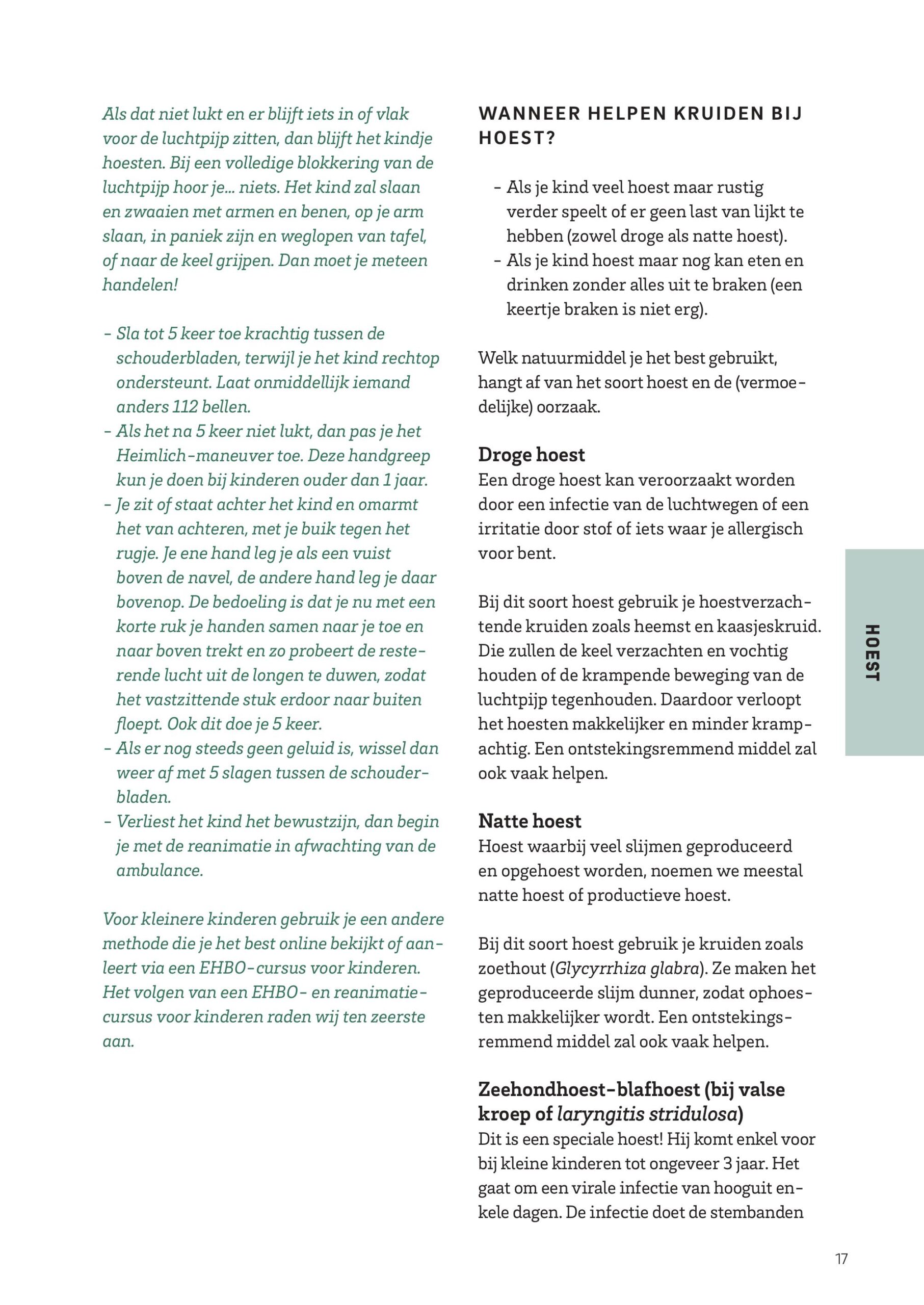 Als dat niet lukt en er blijft iets in of vlak voor de luchtpijp zitten, dan blijft het kindje hoesten. Bij een volledige blokkering van de luchtpijp hoor je... niets. Het kind zal slaan en zwaaien met armen en benen, op je arm slaan, in paniek zijn en weglopen van tafel, of naar de keel grijpen. Dan moet je meteen handelen!

- Sla tot 5 keer toe krachtig tussen de schouderbladen, terwijl je het kind rechtop ondersteunt. Laat onmiddellijk iemand anders 112 bellen.
- Als het na 5 keer niet lukt, dan pas je het Heimlich-maneuver toe. Deze handgreep kun je doen bij kinderen ouder dan 1 jaar.
- Je zit of staat achter het kind en omarmt het van achteren, met je buik tegen het rugje. Je ene hand leg je als een vuist boven de navel, de andere hand leg je daar bovenop. De bedoeling is dat je nu met een korte ruk je handen samen naar je toe en naar boven trekt en zo probeert de resterende lucht uit de longen te duwen, zodat het vastzittende stuk erdoor naar buiten floept. Ook dit doe je 5 keer.
- Als er nog steeds geen geluid is, wissel dan weer af met 5 slagen tussen de schouderbladen.
- Verliest het kind het bewustzijn, dan begin je met de reanimatie in afwachting van de ambulance.

Voor kleinere kinderen gebruik je een andere methode die je het best online bekijkt of aanleert via een EHBO-cursus voor kinderen. Het volgen van een EHBO- en reanimatiecursus voor kinderen raden wij ten zeerste aan.

WANNEER HELPEN KRUIDEN BIJ HOEST?

- Als je kind veel hoest maar rustig verder speelt of er geen last van lijkt te hebben (zowel droge als natte hoest).
- Als je kind hoest maar nog kan eten en drinken zonder alles uit te braken (een keertje braken is niet erg).

Welk natuurmiddel je het best gebruikt, hangt af van het soort hoest en de (vermoedelijke) oorzaak.

Droge hoest
Een droge hoest kan veroorzaakt worden door een infectie van de luchtwegen of een irritatie door stof of iets waar je allergisch voor bent.

Bij dit soort hoest gebruik je hoestverzachtende kruiden zoals heemst en kaasjeskruid. Die zullen de keel verzachten en vochtig houden of de krampende beweging van de luchtpijp tegenhouden. Daardoor verloopt het hoesten makkelijker en minder krampachtig. Een ontstekingsremmend middel zal ook vaak helpen.

Natte hoest
Hoest waarbij veel slijmen geproduceerd en opgehoest worden, noemen we meestal natte hoest of productieve hoest.

Bij dit soort hoest gebruik je kruiden zoals zoethout (Glycyrrhiza glabra). Ze maken het geproduceerde slijm dunner, zodat ophoesten makkelijker wordt. Een ontstekingsremmend middel zal ook vaak helpen.

Zeehondhoest-blafhoest (bij valse kroep of laryngitis stridulosa)
Dit is een speciale hoest! Hij komt enkel voor bij kleine kinderen tot ongeveer 3 jaar. Het gaat om een virale infectie van hooguit enkele dagen. De infectie doet de stembanden

HOEST

17